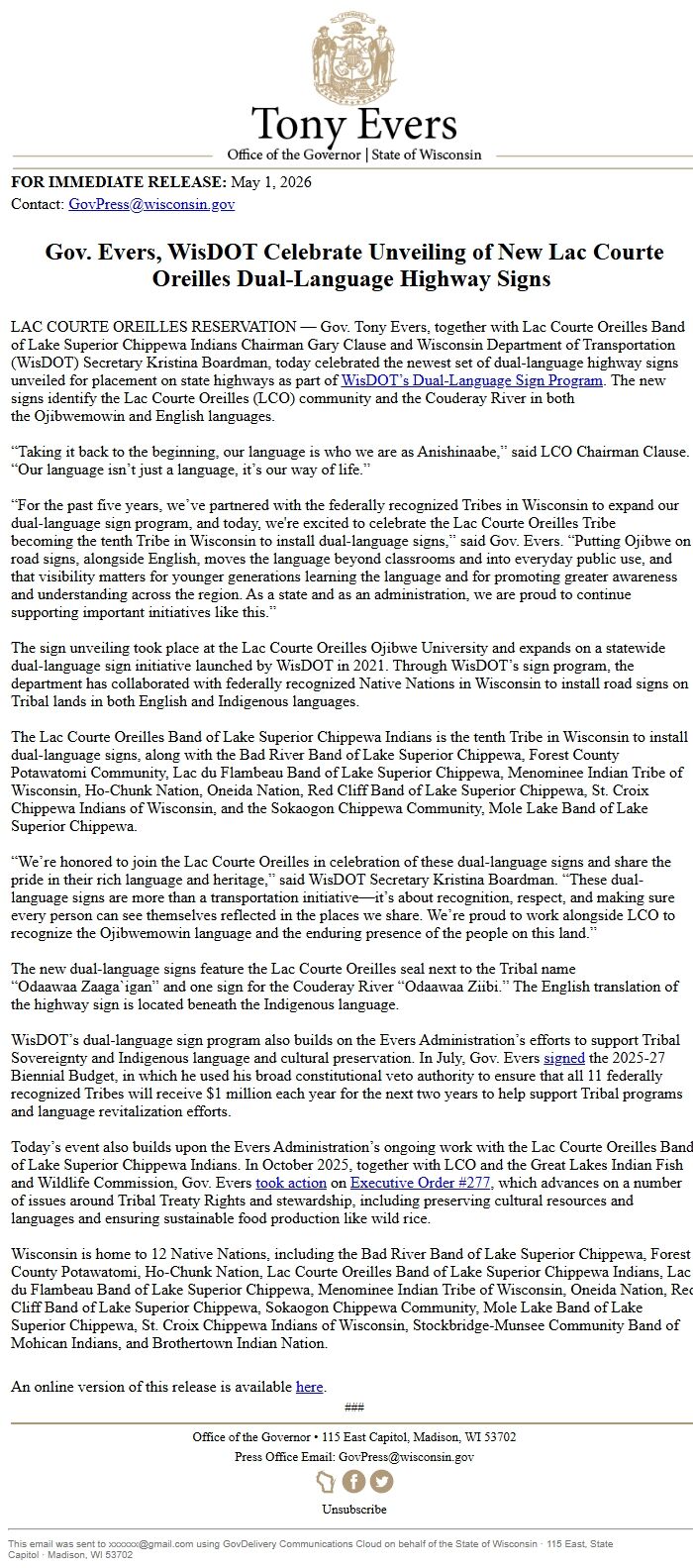 Tony Evers
Office of the Governor | State of Wisconsin

FOR IMMEDIATE RELEASE: May 1, 2026
Contact: GovPress@wisconsin.gov

Gov. Evers, WisDOT Celebrate Unveiling of New Lac Courte Oreilles Dual-Language Highway Signs

LAC COURTE OREILLES RESERVATION — Gov. Tony Evers, together with Lac Courte Oreilles Band of Lake Superior Chippewa Indians Chairman Gary Clause and Wisconsin Department of Transportation (WisDOT) Secretary Kristina Boardman, today celebrated the newest set of dual-language highway signs unveiled for placement on state highways as part of WisDOT's Dual-Language Sign Program. The new signs identify the Lac Courte Oreilles (LCO) community and the Couderay River in both the Ojibwemowin and English languages.

"Taking it back to the beginning, our language is who we are as Anishinaabe," said LCO Chairman Clause. "Our language isn't just a language, it's our way of life."

"For the past five years, we've partnered with the federally recognized Tribes in Wisconsin to expand our dual-language sign program, and today, we're excited to celebrate the Lac Courte Oreilles Tribe becoming the tenth Tribe in Wisconsin to install dual-language signs," said Gov. Evers. "Putting Ojibwe on road signs, alongside English, moves the language beyond classrooms and into everyday public use, and that visibility matters for younger generations learning the language and for promoting greater awareness and understanding across the region. As a state and as an administration, we are proud to continue supporting important initiatives like this."

The sign unveiling took place at the Lac Courte Oreilles Ojibwe University and expands on a statewide dual-language sign initiative launched by WisDOT in 2021. Through WisDOT's sign program, the department has collaborated with federally recognized Native Nations in Wisconsin to install road signs on Tribal lands in both English and Indigenous languages.

The Lac Courte Oreilles Band of Lake Superior Chippewa Indians is the tenth Tribe in Wisconsin to install dual-language signs, along with the Bad River Band of Lake Superior Chippewa, Forest County Potawatomi Community, Lac du Flambeau Band of Lake Superior Chippewa, Menominee Indian Tribe of Wisconsin, Ho-Chunk Nation, Oneida Nation, Red Cliff Band of Lake Superior Chippewa, St. Croix Chippewa Indians of Wisconsin, and the Sokaogon Chippewa Community, Mole Lake Band of Lake Superior Chippewa.

"We're honored to join the Lac Courte Oreilles in celebration of these dual-language signs and share the pride in their rich language and heritage," said WisDOT Secretary Kristina Boardman. "These dual-language signs are more than a transportation initiative—it's about recognition, respect, and making sure every person can see themselves reflected in the places we share. We're proud to work alongside LCO to recognize the Ojibwemowin language and the enduring presence of the people on this land."

The new dual-language signs feature the Lac Courte Oreilles seal next to the Tribal name "Odaawaa Zaaga`igan" and one sign for the Couderay River "Odaawaa Ziibi." The English translation of the highway sign is located beneath the Indigenous language.

WisDOT's dual-language sign program also builds on the Evers Administration's efforts to support Tribal Sovereignty and Indigenous language and cultural preservation. In July, Gov. Evers signed the 2025-27 Biennial Budget, in which he used his broad constitutional veto authority to ensure that all 11 federally recognized Tribes will receive $1 million each year for the next two years to help support Tribal programs and language revitalization efforts.

Today's event also builds upon the Evers Administration's ongoing work with the Lac Courte Oreilles Band of Lake Superior Chippewa Indians. In October 2025, together with LCO and the Great Lakes Indian Fish and Wildlife Commission, Gov. Evers took action on Executive Order #277, which advances on a number of issues around Tribal Treaty Rights and stewardship, including preserving cultural resources and languages and ensuring sustainable food production like wild rice.

Wisconsin is home to 12 Native Nations, including the Bad River Band of Lake Superior Chippewa, Forest County Potawatomi, Ho-Chunk Nation, Lac Courte Oreilles Band of Lake Superior Chippewa Indians, Lac du Flambeau Band of Lake Superior Chippewa, Menominee Indian Tribe of Wisconsin, Oneida Nation, Red Cliff Band of Lake Superior Chippewa, Sokaogon Chippewa Community, Mole Lake Band of Lake Superior Chippewa, St. Croix Chippewa Indians of Wisconsin, Stockbridge-Munsee Community Band of Mohican Indians, and Brothertown Indian Nation.

An online version of this release is available here.

###

Office of the Governor • 115 East Capitol, Madison, WI 53702
Press Office Email: GovPress@wisconsin.gov

Unsubscribe

This email was sent to xxxxxx@gmail.com using GovDelivery Communications Cloud on behalf of the State of Wisconsin · 115 East, State Capitol · Madison, WI 53702